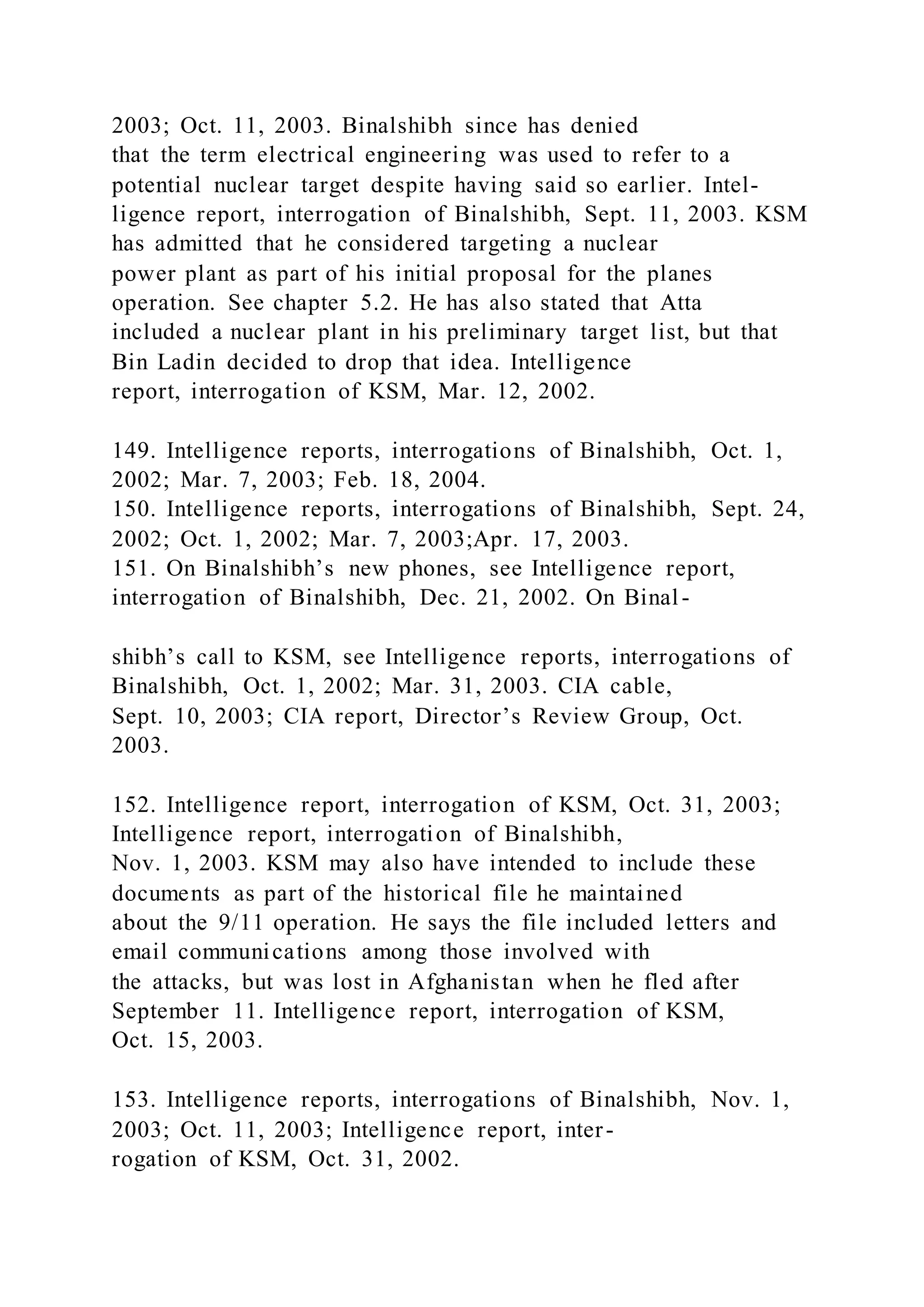 2003; Oct. 11, 2003. Binalshibh since has denied that the term electrical engineering was used to refer to a potential nuclear target despite having said so earlier. Intelligence report, interrogation of Binalshibh, Sept. 11, 2003. KSM has admitted that he considered targeting a nuclear power plant as part of his initial proposal for the planes operation. See chapter 5.2. He has also stated that Atta included a nuclear plant in his preliminary target list, but that Bin Ladin decided to drop that idea. Intelligence report, interrogation of KSM, Mar. 12, 2002.

149. Intelligence reports, interrogations of Binalshibh, Oct. 1, 2002; Mar. 7, 2003; Feb. 18, 2004.
150. Intelligence reports, interrogations of Binalshibh, Sept. 24, 2002; Oct. 1, 2002; Mar. 7, 2003;Apr. 17, 2003.
151. On Binalshibh’s new phones, see Intelligence report, interrogation of Binalshibh, Dec. 21, 2002. On Binal-

shibh’s call to KSM, see Intelligence reports, interrogations of Binalshibh, Oct. 1, 2002; Mar. 31, 2003. CIA cable, Sept. 10, 2003; CIA report, Director’s Review Group, Oct. 2003.

152. Intelligence report, interrogation of KSM, Oct. 31, 2003; Intelligence report, interrogation of Binalshibh, Nov. 1, 2003. KSM may also have intended to include these documents as part of the historical file he maintained about the 9/11 operation. He says the file included letters and email communications among those involved with the attacks, but was lost in Afghanistan when he fled after September 11. Intelligence report, interrogation of KSM, Oct. 15, 2003.

153. Intelligence reports, interrogations of Binalshibh, Nov. 1, 2003; Oct. 11, 2003; Intelligence report, interrogation of KSM, Oct. 31, 2002.